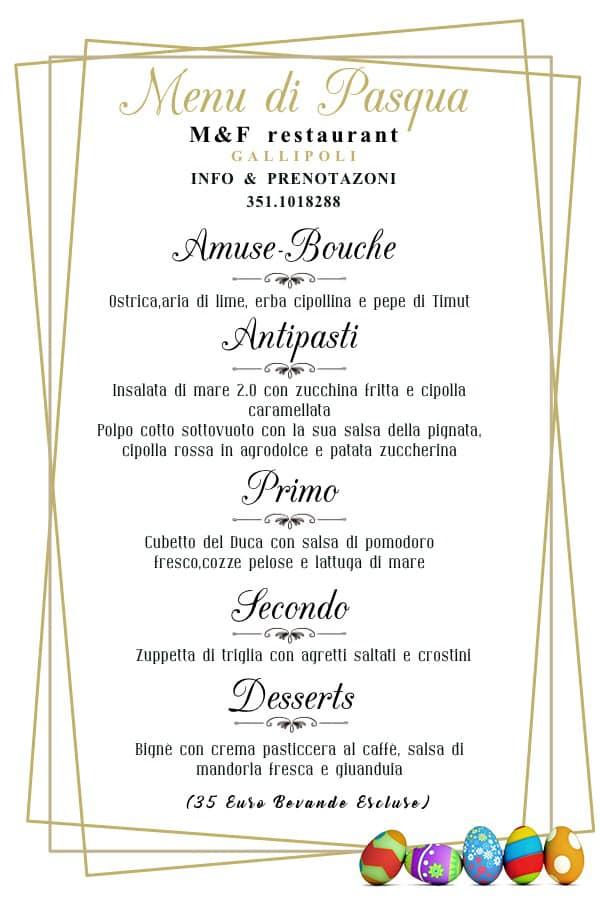 Menu di Pasqua
M&F restaurant
GALLIPOLI
INFO & PRENOTAZONI
351.1018288

Amuse-Bouche

Ostrica,aria di lime, erba cipollina e pepe di Timut

Antipasti

Insalata di mare 2.0 con zucchina fritta e cipolla caramellata
Polpo cotto sottovuoto con la sua salsa della pignata, cipolla rossa in agrodolce e patata zuccherina

Primo

Cubetto del Duca con salsa di pomodoro fresco,cozze pelose e lattuga di mare

Secondo

Zuppetta di triglia con agretti saltati e crostini

Desserts

Bignè con crema pasticcera al caffè, salsa di mandorla fresca e giuanduia

(35 Euro Bevande Escluse)